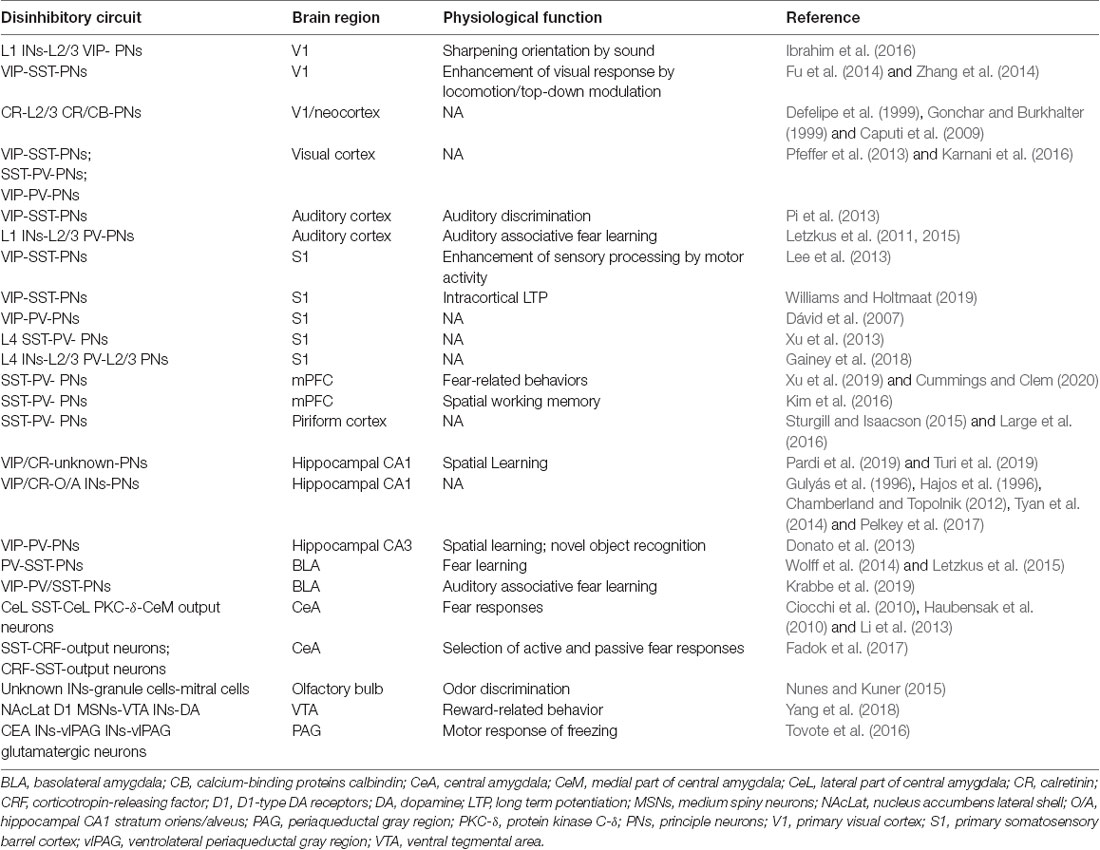 | Disinhibitory circuit | Brain region | Physiological function | Reference |
|---|---|---|---|
| L1 INs-L2/3 VIP- PNs | V1 | Sharpening orientation by sound | Ibrahim et al. (2016) |
| VIP-SST-PNs | V1 | Enhancement of visual response by locomotion/top-down modulation | Fu et al. (2014) and Zhang et al. (2014) |
| CR-L2/3 CR/CB-PNs | V1/neocortex | NA | Defelipe et al. (1999), Gonchar and Burkhalter (1999) and Caputi et al. (2009) |
| VIP-SST-PNs; SST-PV-PNs; VIP-PV-PNs | Visual cortex | NA | Pfeffer et al. (2013) and Karnani et al. (2016) |
| VIP-SST-PNs | Auditory cortex | Auditory discrimination | Pi et al. (2013) |
| L1 INs-L2/3 PV-PNs | Auditory cortex | Auditory associative fear learning | Letzkus et al. (2011, 2015) |
| VIP-SST-PNs | S1 | Enhancement of sensory processing by motor activity | Lee et al. (2013) |
| VIP-SST-PNs | S1 | Intracortical LTP | Williams and Holtmaat (2019) |
| VIP-PV-PNs | S1 | NA | Dávid et al. (2007) |
| L4 SST-PV- PNs | S1 | NA | Xu et al. (2013) |
| L4 INs-L2/3 PV-L2/3 PNs | S1 | NA | Gainey et al. (2018) |
| SST-PV- PNs | mPFC | Fear-related behaviors | Xu et al. (2019) and Cummings and Clem (2020) |
| SST-PV- PNs | mPFC | Spatial working memory | Kim et al. (2016) |
| SST-PV- PNs | Piriform cortex | NA | Sturgill and Isaacson (2015) and Large et al. (2016) |
| VIP/CR-unknown-PNs | Hippocampal CA1 | Spatial Learning | Pardi et al. (2019) and Turi et al. (2019) |
| VIP/CR-O/A INs-PNs | Hippocampal CA1 | NA | Gulyás et al. (1996), Hajos et al. (1996), Chamberland and Topolnik (2012), Tyan et al. (2014) and Pelkey et al. (2017) |
| VIP-PV-PNs | Hippocampal CA3 | Spatial learning; novel object recognition | Donato et al. (2013) |
| PV-SST-PNs | BLA | Fear learning | Wolff et al. (2014) and Letzkus et al. (2015) |
| VIP-PV/SST-PNs | BLA | Auditory associative fear learning | Krabbe et al. (2019) |
| CeL SST-CeL PKC-δ-CeM output neurons | CeA | Fear responses | Ciocchi et al. (2010), Haubensak et al. (2010) and Li et al. (2013) |
| SST-CRF-output neurons; CRF-SST-output neurons | CeA | Selection of active and passive fear responses | Fadok et al. (2017) |
| Unknown INs-granule cells-mitral cells | Olfactory bulb | Odor discrimination | Nunes and Kuner (2015) |
| NAcLat D1 MSNs-VTA INs-DA | VTA | Reward-related behavior | Yang et al. (2018) |
| CEA INs-vlPAG INs-vlPAG glutamatergic neurons | PAG | Motor response of freezing | Tovote et al. (2016) |

BLA, basolateral amygdala; CB, calcium-binding proteins calbindin; CeA, central amygdala; CeM, medial part of central amygdala; CeL, lateral part of central amygdala; CR, calretinin; CRF, corticotropin-releasing factor; D1, D1-type DA receptors; DA, dopamine; LTP, long term potentiation; MSNs, medium spiny neurons; NAcLat, nucleus accumbens lateral shell; O/A, hippocampal CA1 stratum oriens/alveus; PAG, periaqueductal gray region; PKC-δ, protein kinase C-δ; PNs, principle neurons; V1, primary visual cortex; S1, primary somatosensory barrel cortex; vlPAG, ventrolateral periaqueductal gray region; VTA, ventral tegmental area.